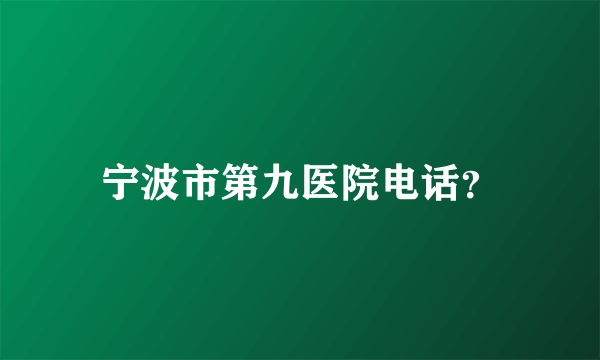 宁波市第九医院电话?